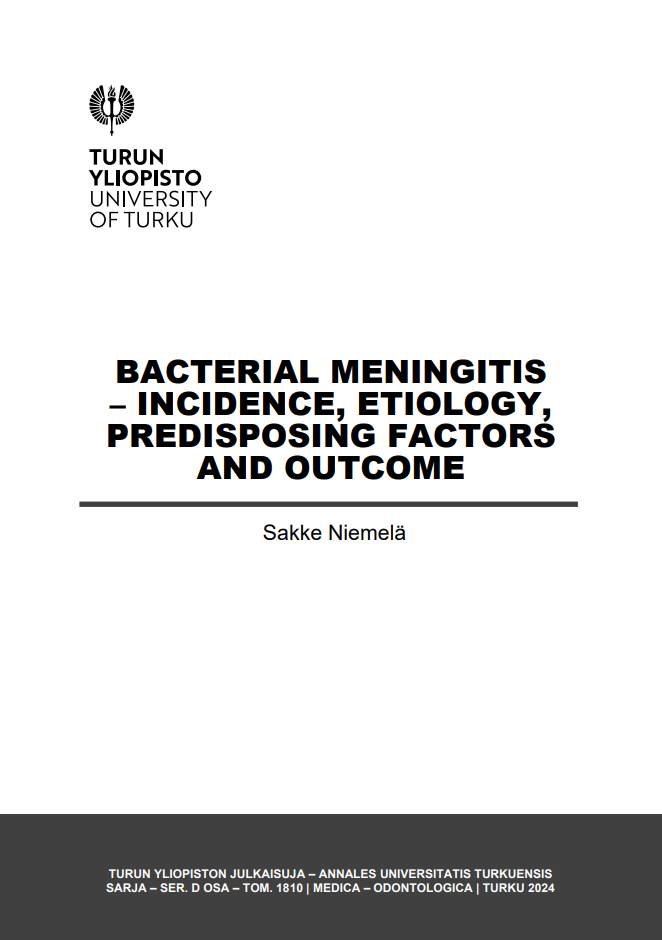 TURUN YLIOPISTO
UNIVERSITY OF TURKU

BACTERIAL MENINGITIS – INCIDENCE, ETIOLOGY, PREDISPOSING FACTORS AND OUTCOME

Sakke Niemelä

TURUN YLIOPISTON JULKAISUJA – ANNALES UNIVERSITATIS TURKUENSIS
SARJA – SER. D OSA – TOM. 1810 | MEDICA – ODONTOLOGICA | TURKU 2024